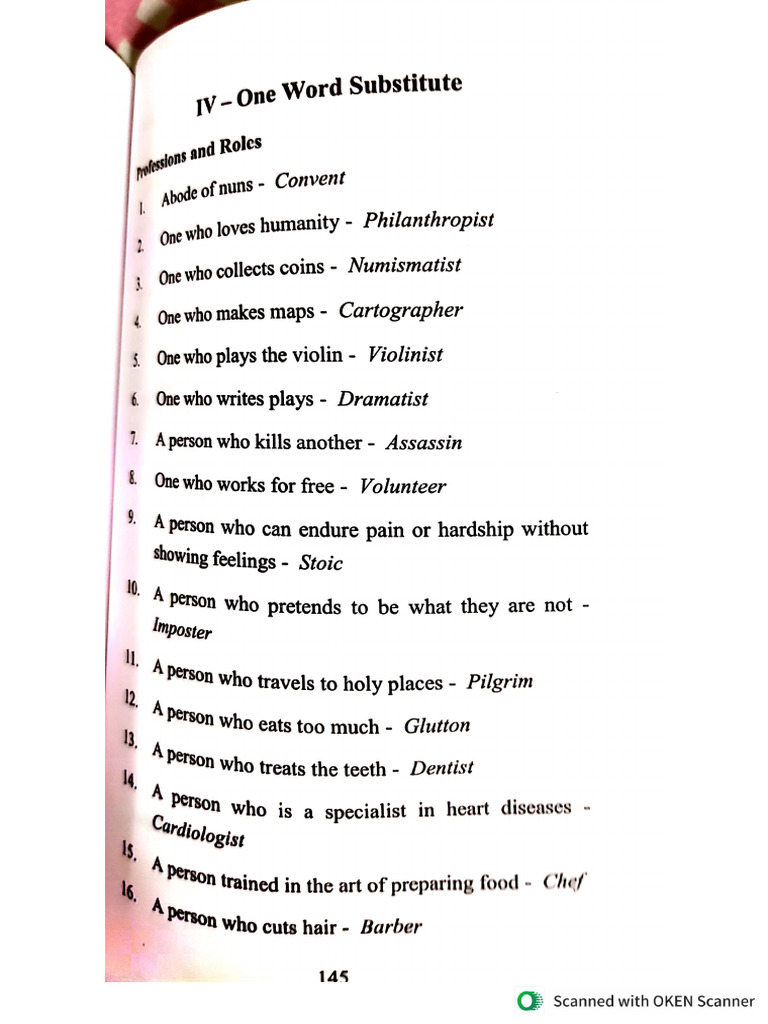 IV – One Word Substitute

Professions and Roles

1. Abode of nuns - Convent
2. One who loves humanity - Philanthropist
3. One who collects coins - Numismatist
4. One who makes maps - Cartographer
5. One who plays the violin - Violinist
6. One who writes plays - Dramatist
7. A person who kills another - Assassin
8. One who works for free - Volunteer
9. A person who can endure pain or hardship without showing feelings - Stoic
10. A person who pretends to be what they are not - Imposter
11. A person who travels to holy places - Pilgrim
12. A person who eats too much - Glutton
13. A person who treats the teeth - Dentist
14. A person who is a specialist in heart diseases - Cardiologist
15. A person trained in the art of preparing food - Chef
16. A person who cuts hair - Barber

145

Scanned with OKEN Scanner